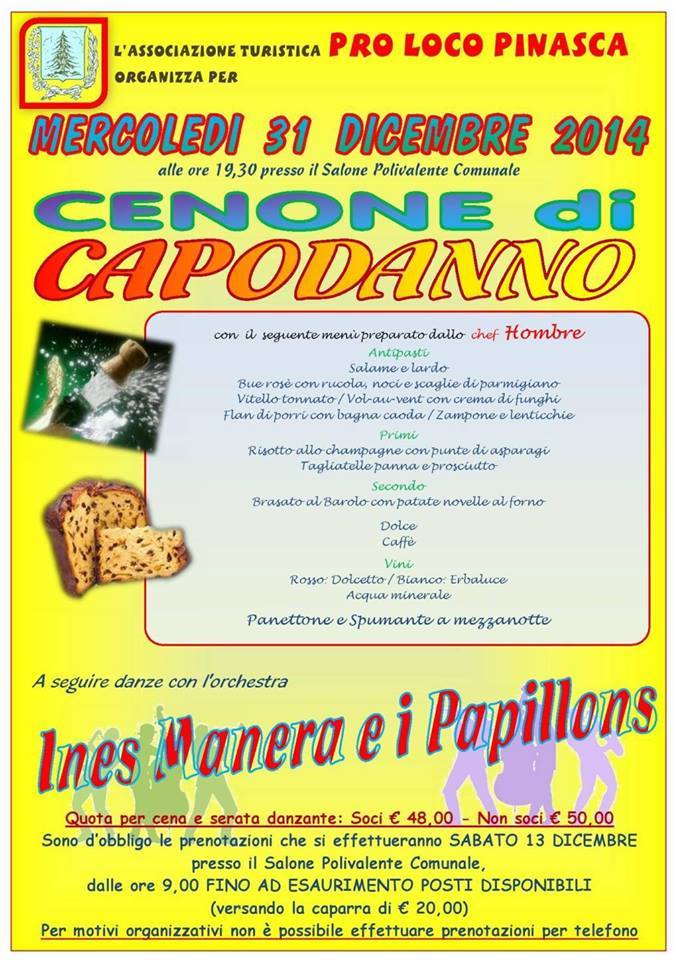 L'ASSOCIAZIONE TURISTICA PRO LOCO PINASCA
ORGANIZZA PER

MERCOLEDI 31 DICEMBRE 2014
alle ore 19,30 presso il Salone Polivalente Comunale

CENONE di CAPODANNO

con il seguente menù preparato dallo chef Hombre

Antipasti
Salame e lardo
Bue rosè con rucola, noci e scaglie di parmigiano
Vitello tonnato / Vol-au-vent con crema di funghi
Flan di porri con bagna caoda / Zampone e lenticchie

Primi
Risotto allo champagne con punte di asparagi
Tagliatelle panna e prosciutto

Secondo
Brasato al Barolo con patate novelle al forno

Dolce
Caffè

Vini
Rosso: Dolcetto / Bianco: Erbaluce
Acqua minerale

Panettone e Spumante a mezzanotte

A seguire danze con l'orchestra

Ines Manera e i Papillons

Quota per cena e serata danzante: Soci € 48,00 - Non soci € 50,00
Sono d'obbligo le prenotazioni che si effettueranno SABATO 13 DICEMBRE presso il Salone Polivalente Comunale, dalle ore 9,00 FINO AD ESAURIMENTO POSTI DISPONIBILI (versando la caparra di € 20,00)
Per motivi organizzativi non è possibile effettuare prenotazioni per telefono